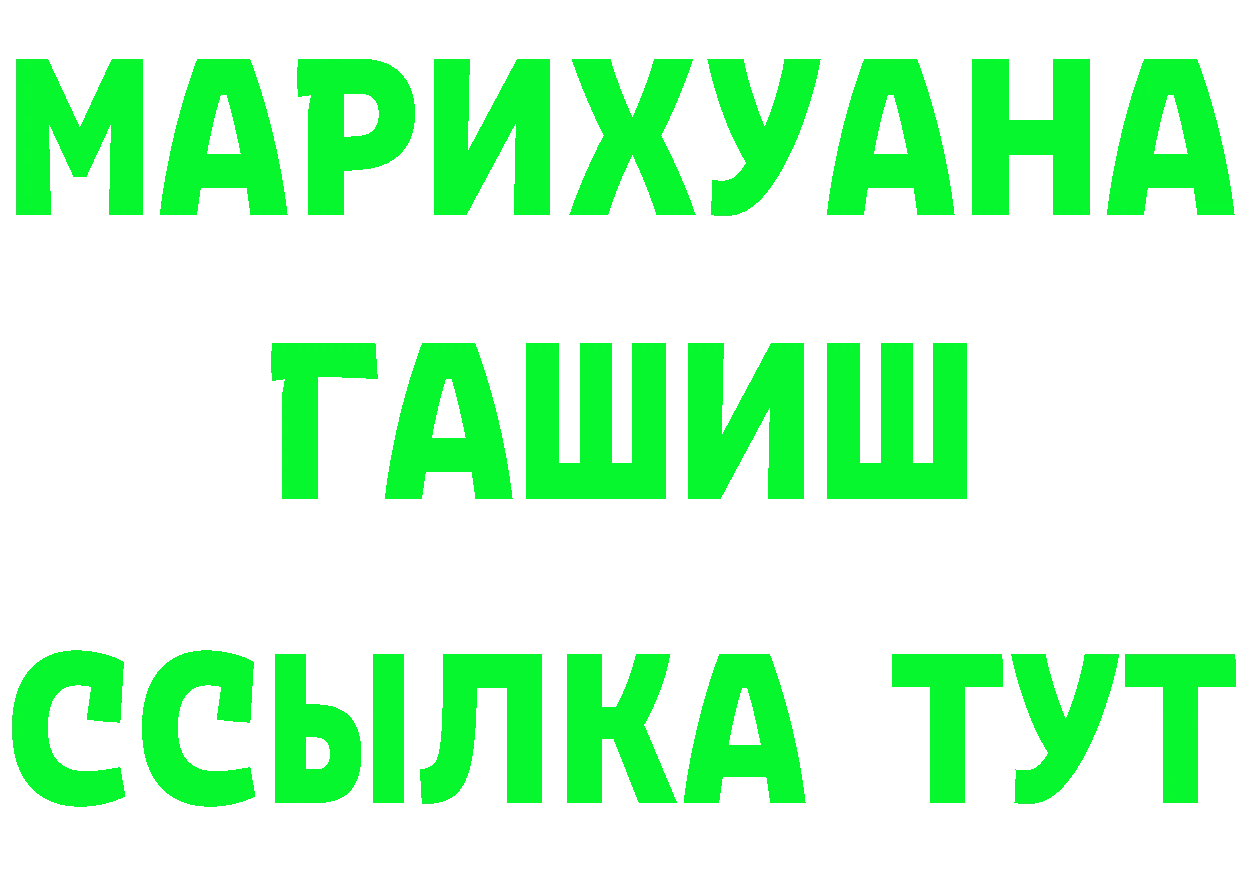 МАРИХУАНА
ГАШИШ
ССЫЛКА ТУТ